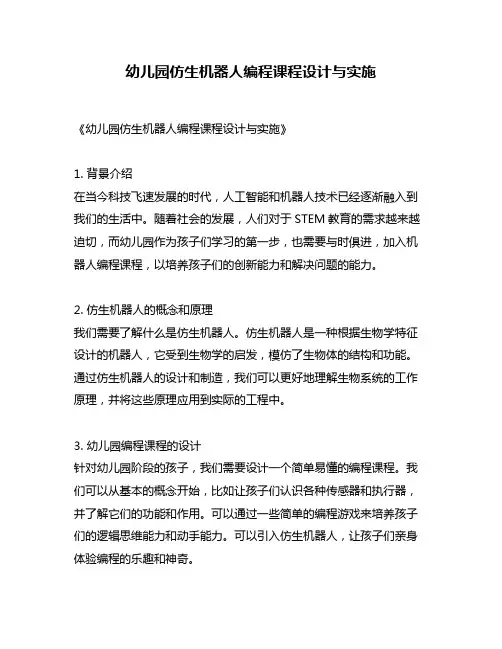 幼儿园仿生机器人编程课程设计与实施

《幼儿园仿生机器人编程课程设计与实施》

1. 背景介绍
在当今科技飞速发展的时代，人工智能和机器人技术已经逐渐融入到我们的生活中。随着社会的发展，人们对于 STEM 教育的需求越来越迫切，而幼儿园作为孩子们学习的第一步，也需要与时俱进，加入机器人编程课程，以培养孩子们的创新能力和解决问题的能力。

2. 仿生机器人的概念和原理
我们需要了解什么是仿生机器人。仿生机器人是一种根据生物学特征设计的机器人，它受到生物学的启发，模仿了生物体的结构和功能。通过仿生机器人的设计和制造，我们可以更好地理解生物系统的工作原理，并将这些原理应用到实际的工程中。

3. 幼儿园编程课程的设计
针对幼儿园阶段的孩子，我们需要设计一个简单易懂的编程课程。我们可以从基本的概念开始，比如让孩子们认识各种传感器和执行器，并了解它们的功能和作用。可以通过一些简单的编程游戏来培养孩子们的逻辑思维能力和动手能力。可以引入仿生机器人，让孩子们亲身体验编程的乐趣和神奇。